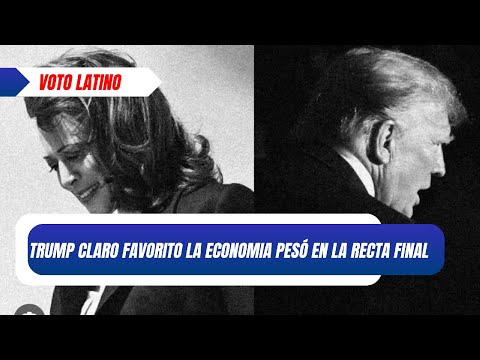 VOTO LATINO

TRUMP CLARO FAVORITO LA ECONOMIA PESÓ EN LA RECTA FINAL